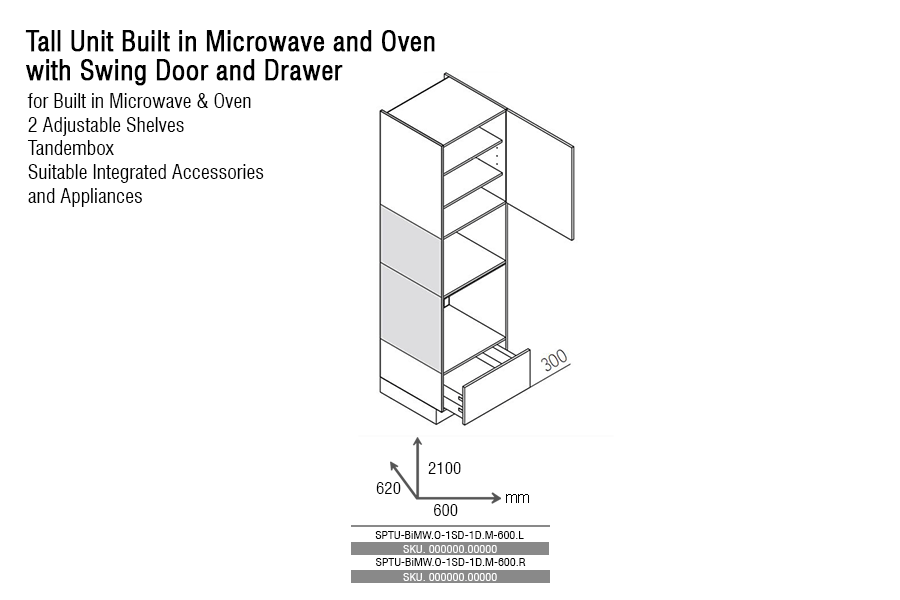 Tall Unit Built in Microwave and Oven with Swing Door and Drawer
for Built in Microwave & Oven
2 Adjustable Shelves
Tandembox
Suitable Integrated Accessories and Appliances

300

2100
620
600
mm

SPTU-BiMW.O-1SD-1D.M-600.L
SKU. 000000.00000
SPTU-BiMW.O-1SD-1D.M-600.R
SKU. 000000.00000